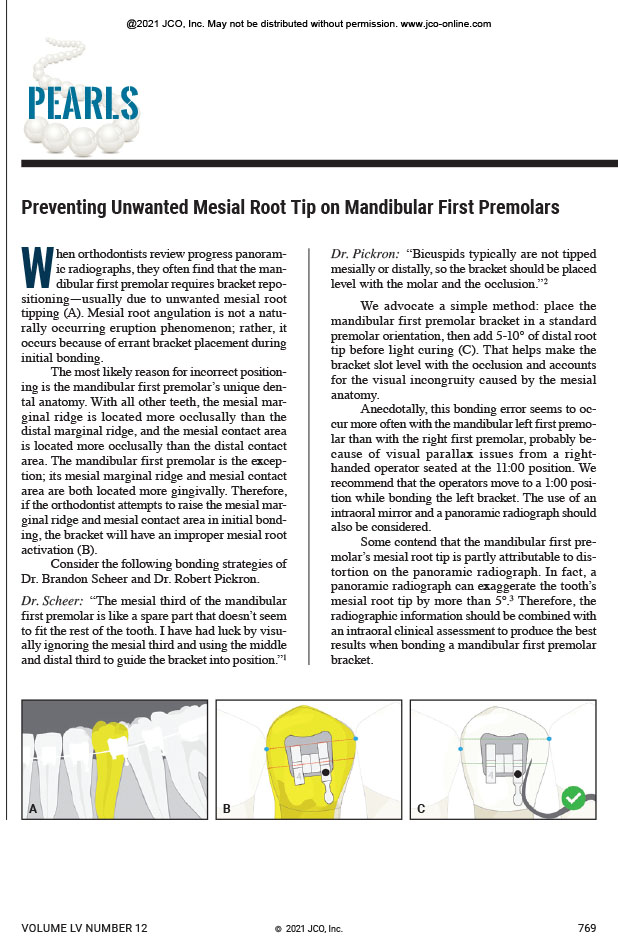 @2021 JCO, Inc. May not be distributed without permission. www.jco-online.com

PEARLS

Preventing Unwanted Mesial Root Tip on Mandibular First Premolars

When orthodontists review progress panoramic radiographs, they often find that the mandibular first premolar requires bracket repositioning—usually due to unwanted mesial root tipping (A). Mesial root angulation is not a naturally occurring eruption phenomenon; rather, it occurs because of errant bracket placement during initial bonding.

The most likely reason for incorrect positioning is the mandibular first premolar's unique dental anatomy. With all other teeth, the mesial marginal ridge is located more occlusally than the distal marginal ridge, and the mesial contact area is located more occlusally than the distal contact area. The mandibular first premolar is the exception; its mesial marginal ridge and mesial contact area are both located more gingivally. Therefore, if the orthodontist attempts to raise the mesial marginal ridge and mesial contact area in initial bonding, the bracket will have an improper mesial root activation (B).

Consider the following bonding strategies of Dr. Brandon Scheer and Dr. Robert Pickron.

Dr. Scheer: "The mesial third of the mandibular first premolar is like a spare part that doesn't seem to fit the rest of the tooth. I have had luck by visually ignoring the mesial third and using the middle and distal third to guide the bracket into position."$^1$

Dr. Pickron: "Bicuspids typically are not tipped mesially or distally, so the bracket should be placed level with the molar and the occlusion."$^2$

We advocate a simple method: place the mandibular first premolar bracket in a standard premolar orientation, then add 5-10° of distal root tip before light curing (C). That helps make the bracket slot level with the occlusion and accounts for the visual incongruity caused by the mesial anatomy.

Anecdotally, this bonding error seems to occur more often with the mandibular left first premolar than with the right first premolar, probably because of visual parallax issues from a right-handed operator seated at the 11:00 position. We recommend that the operators move to a 1:00 position while bonding the left bracket. The use of an intraoral mirror and a panoramic radiograph should also be considered.

Some contend that the mandibular first premolar's mesial root tip is partly attributable to distortion on the panoramic radiograph. In fact, a panoramic radiograph can exaggerate the tooth's mesial root tip by more than 5°.$^3$ Therefore, the radiographic information should be combined with an intraoral clinical assessment to produce the best results when bonding a mandibular first premolar bracket.

A B C

VOLUME LV NUMBER 12 © 2021 JCO, Inc. 769